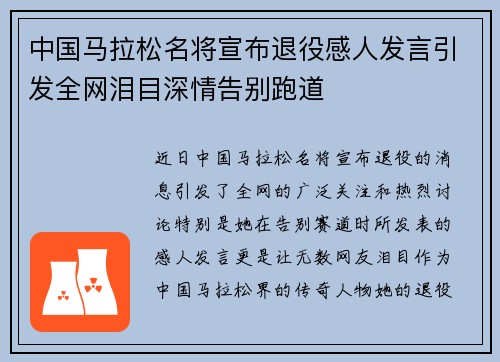 中国马拉松名将宣布退役感人发言引发全网泪目深情告别跑道

近日中国马拉松名将宣布退役的消息引发了全网的广泛关注和热烈讨论特别是她在告别赛道时所发表的感人发言更是让无数网友泪目作为中国马拉松界的传奇人物她的退役